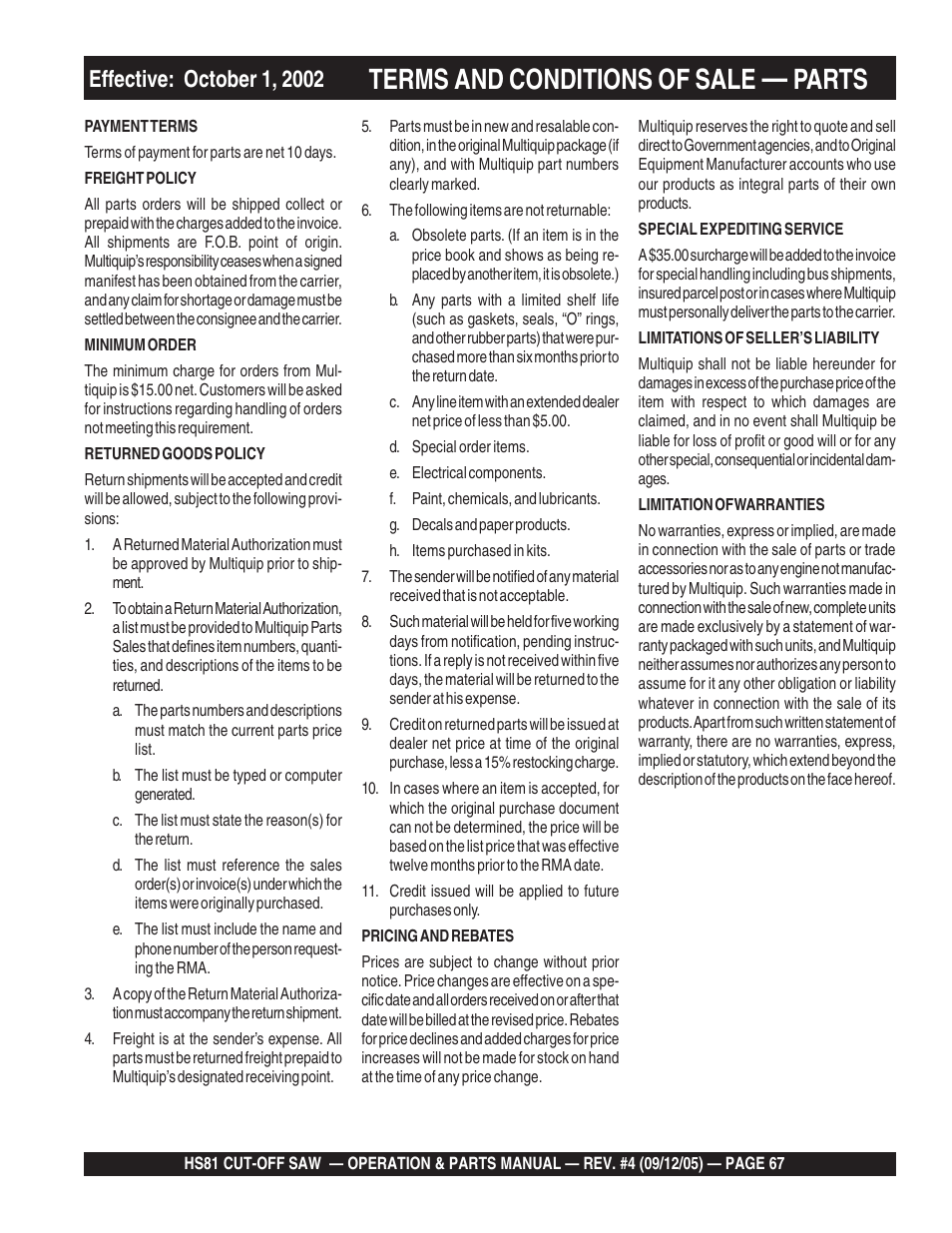 Effective: October 1, 2002 TERMS AND CONDITIONS OF SALE — PARTS

PAYMENT TERMS

Terms of payment for parts are net 10 days.

FREIGHT POLICY

All parts orders will be shipped collect or prepaid with the charges added to the invoice. All shipments are F.O.B. point of origin. Multiquip's responsibility ceases when a signed manifest has been obtained from the carrier, and any claim for shortage or damage must be settled between the consignee and the carrier.

MINIMUM ORDER

The minimum charge for orders from Multiquip is $15.00 net. Customers will be asked for instructions regarding handling of orders not meeting this requirement.

RETURNED GOODS POLICY

Return shipments will be accepted and credit will be allowed, subject to the following provisions:

1. A Returned Material Authorization must be approved by Multiquip prior to shipment.

2. To obtain a Return Material Authorization, a list must be provided to Multiquip Parts Sales that defines item numbers, quantities, and descriptions of the items to be returned.

a. The parts numbers and descriptions must match the current parts price list.

b. The list must be typed or computer generated.

c. The list must state the reason(s) for the return.

d. The list must reference the sales order(s) or invoice(s) under which the items were originally purchased.

e. The list must include the name and phone number of the person requesting the RMA.

3. A copy of the Return Material Authorization must accompany the return shipment.

4. Freight is at the sender's expense. All parts must be returned freight prepaid to Multiquip's designated receiving point.

5. Parts must be in new and resalable condition, in the original Multiquip package (if any), and with Multiquip part numbers clearly marked.

6. The following items are not returnable:

a. Obsolete parts. (If an item is in the price book and shows as being replaced by another item, it is obsolete.)

b. Any parts with a limited shelf life (such as gaskets, seals, "O" rings, and other rubber parts) that were purchased more than six months prior to the return date.

c. Any line item with an extended dealer net price of less than $5.00.

d. Special order items.

e. Electrical components.

f. Paint, chemicals, and lubricants.

g. Decals and paper products.

h. Items purchased in kits.

7. The sender will be notified of any material received that is not acceptable.

8. Such material will be held for five working days from notification, pending instructions. If a reply is not received within five days, the material will be returned to the sender at his expense.

9. Credit on returned parts will be issued at dealer net price at time of the original purchase, less a 15% restocking charge.

10. In cases where an item is accepted, for which the original purchase document can not be determined, the price will be based on the list price that was effective twelve months prior to the RMA date.

11. Credit issued will be applied to future purchases only.

PRICING AND REBATES

Prices are subject to change without prior notice. Price changes are effective on a specific date and all orders received on or after that date will be billed at the revised price. Rebates for price declines and added charges for price increases will not be made for stock on hand at the time of any price change.

Multiquip reserves the right to quote and sell direct to Government agencies, and to Original Equipment Manufacturer accounts who use our products as integral parts of their own products.

SPECIAL EXPEDITING SERVICE

A $35.00 surcharge will be added to the invoice for special handling including bus shipments, insured parcel post or in cases where Multiquip must personally deliver the parts to the carrier.

LIMITATIONS OF SELLER'S LIABILITY

Multiquip shall not be liable hereunder for damages in excess of the purchase price of the item with respect to which damages are claimed, and in no event shall Multiquip be liable for loss of profit or good will or for any other special, consequential or incidental damages.

LIMITATION OF WARRANTIES

No warranties, express or implied, are made in connection with the sale of parts or trade accessories nor as to any engine not manufactured by Multiquip. Such warranties made in connection with the sale of new, complete units are made exclusively by a statement of warranty packaged with such units, and Multiquip neither assumes nor authorizes any person to assume for it any other obligation or liability whatever in connection with the sale of its products. Apart from such written statement of warranty, there are no warranties, express, implied or statutory, which extend beyond the description of the products on the face hereof.

HS81 CUT-OFF SAW — OPERATION & PARTS MANUAL — REV. #4 (09/12/05) — PAGE 67